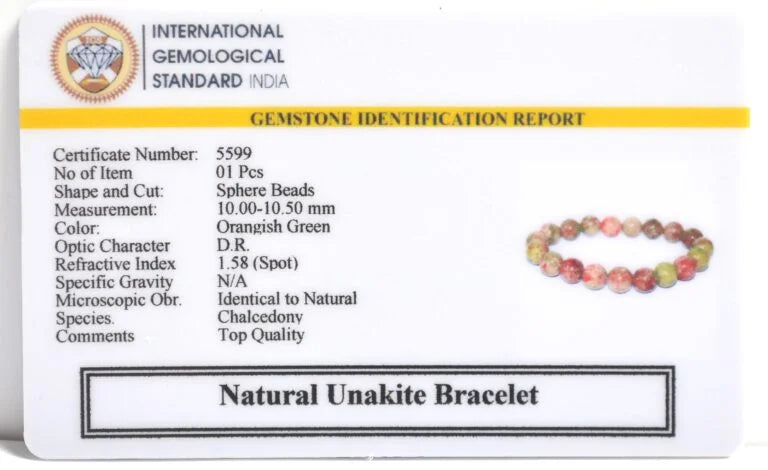 INTERNATIONAL
GEMOLOGICAL
STANDARD INDIA

GEMSTONE IDENTIFICATION REPORT

Certificate Number: 5599
No of Item 01 Pcs
Shape and Cut: Sphere Beads
Measurement: 10.00-10.50 mm
Color: Orangish Green
Optic Character D.R.
Refractive Index 1.58 (Spot)
Specific Gravity N/A
Microscopic Obr. Identical to Natural
Species. Chalcedony
Comments Top Quality

Natural Unakite Bracelet